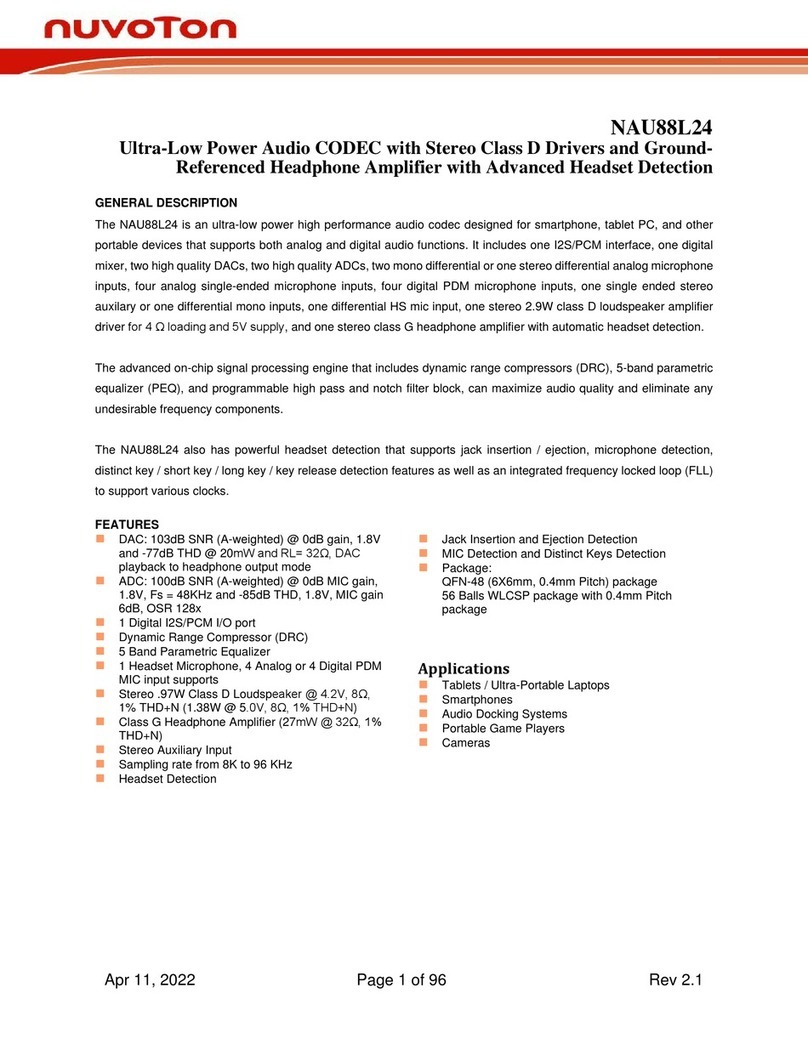 nuvoTon

NAU88L24
Ultra-Low Power Audio CODEC with Stereo Class D Drivers and Ground-Referenced Headphone Amplifier with Advanced Headset Detection

GENERAL DESCRIPTION
The NAU88L24 is an ultra-low power high performance audio codec designed for smartphone, tablet PC, and other portable devices that supports both analog and digital audio functions. It includes one I2S/PCM interface, one digital mixer, two high quality DACs, two high quality ADCs, two mono differential or one stereo differential analog microphone inputs, four analog single-ended microphone inputs, four digital PDM microphone inputs, one single ended stereo auxilary or one differential mono inputs, one differential HS mic input, one stereo 2.9W class D loudspeaker amplifier driver for 4 Ω loading and 5V supply, and one stereo class G headphone amplifier with automatic headset detection.

The advanced on-chip signal processing engine that includes dynamic range compressors (DRC), 5-band parametric equalizer (PEQ), and programmable high pass and notch filter block, can maximize audio quality and eliminate any undesirable frequency components.

The NAU88L24 also has powerful headset detection that supports jack insertion / ejection, microphone detection, distinct key / short key / long key / key release detection features as well as an integrated frequency locked loop (FLL) to support various clocks.

FEATURES
DAC: 103dB SNR (A-weighted) @ 0dB gain, 1.8V and -77dB THD @ 20mW and RL= 32Ω, DAC playback to headphone output mode
ADC: 100dB SNR (A-weighted) @ 0dB MIC gain, 1.8V, Fs = 48KHz and -85dB THD, 1.8V, MIC gain 6dB, OSR 128x
1 Digital I2S/PCM I/O port
Dynamic Range Compressor (DRC)
5 Band Parametric Equalizer
1 Headset Microphone, 4 Analog or 4 Digital PDM MIC input supports
Stereo .97W Class D Loudspeaker @ 4.2V, 8Ω, 1% THD+N (1.38W @ 5.0V, 8Ω, 1% THD+N)
Class G Headphone Amplifier (27mW @ 32Ω, 1% THD+N)
Stereo Auxiliary Input
Sampling rate from 8K to 96 KHz
Headset Detection

Jack Insertion and Ejection Detection
MIC Detection and Distinct Keys Detection
Package:
QFN-48 (6X6mm, 0.4mm Pitch) package
56 Balls WLCSP package with 0.4mm Pitch package

Applications
Tablets / Ultra-Portable Laptops
Smartphones
Audio Docking Systems
Portable Game Players
Cameras

Apr 11, 2022 Page 1 of 96 Rev 2.1